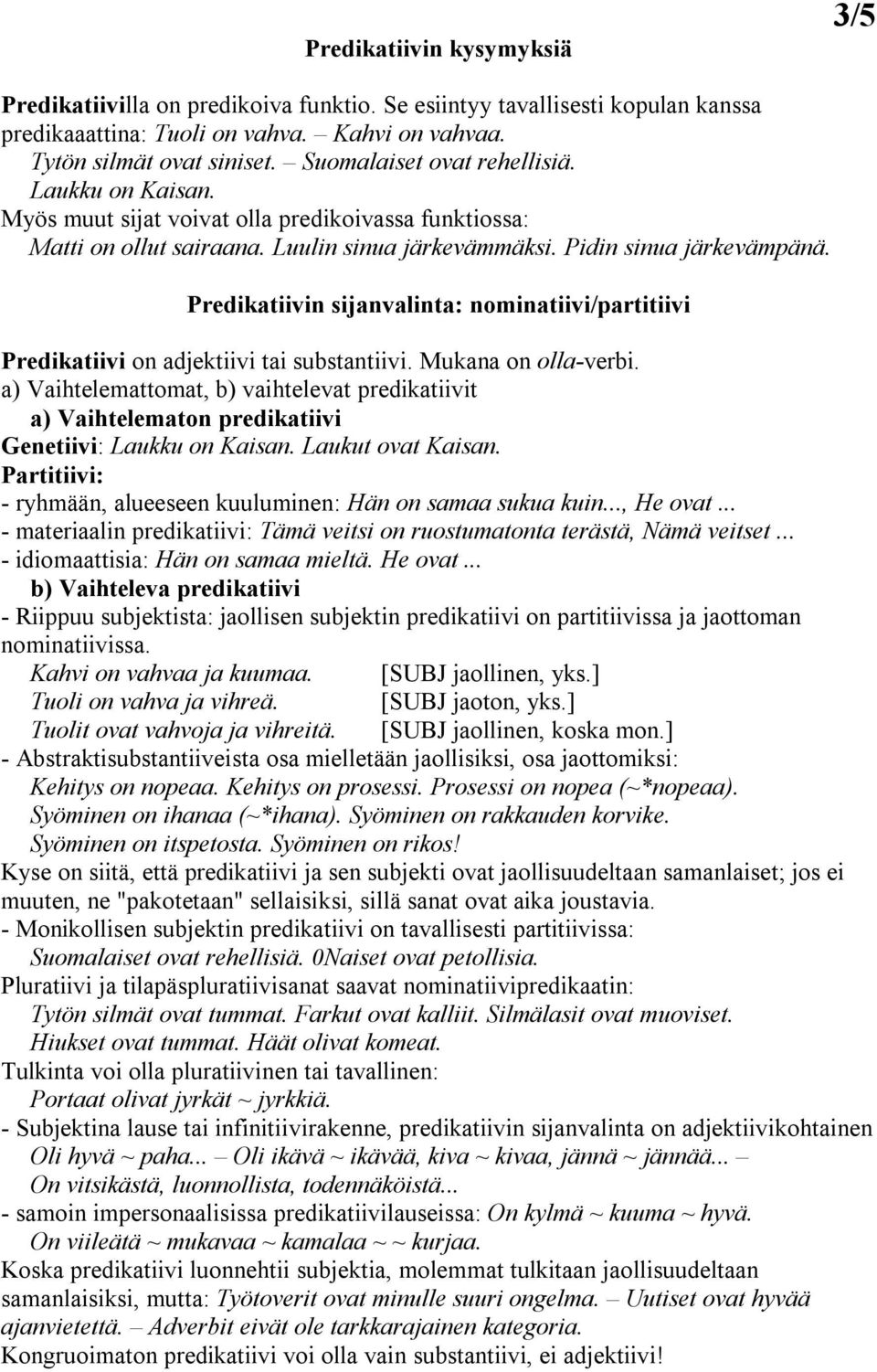 3/5

Predikatiivin kysymyksiä

Predikatiivilla on predikoiva funktio. Se esiintyy tavallisesti kopulan kanssa predikaattina: Tuoli on vahva. – Kahvi on vahvaa.
Tytön silmät ovat siniset. – Suomalaiset ovat rehellisiä.
Laukku on Kaisan.
Myös muut sijat voivat olla predikoivassa funktiossa:
Matti on ollut sairaana. Luulin sinua järkevämmäksi. Pidin sinua järkevämpänä.

Predikatiivin sijanvalinta: nominatiivi/partitiivi

Predikatiivi on adjektiivi tai substantiivi. Mukana on olla-verbi.
a) Vaihtelemattomat, b) vaihtelevat predikatiivit
a) Vaihtelematon predikatiivi
Genetiivi: Laukku on Kaisan. Laukut ovat Kaisan.
Partitiivi:
- ryhmään, alueeseen kuuluminen: Hän on samaa sukua kuin..., He ovat ...
- materiaalin predikatiivi: Tämä veitsi on ruostumatonta terästä, Nämä veitset ...
- idiomaattisia: Hän on samaa mieltä. He ovat ...
b) Vaihteleva predikatiivi
- Riippuu subjektista: jaollisen subjektin predikatiivi on partitiivissa ja jaottoman nominatiivissa.
Kahvi on vahvaa ja kuumaa. [SUBJ jaollinen, yks.]
Tuoli on vahva ja vihreä. [SUBJ jaoton, yks.]
Tuolit ovat vahvoja ja vihreitä. [SUBJ jaollinen, koska mon.]
- Abstraktisubstantiiveista osa mielletään jaollisiksi, osa jaottomiksi:
Kehitys on nopeaa. Kehitys on prosessi. Prosessi on nopea (~*nopeaa).
Syöminen on ihanaa (~*ihana). Syöminen on rakkauden korvike.
Syöminen on itspetosta. Syöminen on rikos!
Kyse on siitä, että predikatiivi ja sen subjekti ovat jaollisuudeltaan samanlaiset; jos ei muuten, ne "pakotetaan" sellaisiksi, sillä sanat ovat aika joustavia.
- Monikollisen subjektin predikatiivi on tavallisesti partitiivissa:
Suomalaiset ovat rehellisiä. 0Naiset ovat petollisia.
Pluratiivi ja tilapäspluratiivisanat saavat nominatiivipredikaatin:
Tytön silmät ovat tummat. Farkut ovat kalliit. Silmälasit ovat muoviset.
Hiukset ovat tummat. Häät olivat komeat.
Tulkinta voi olla pluratiivinen tai tavallinen:
Portaat olivat jyrkät ~ jyrkkiä.
- Subjektina lause tai infinitiivirakenne, predikatiivin sijanvalinta on adjektiivikohtainen
Oli hyvä ~ paha... – Oli ikävä ~ ikävää, kiva ~ kivaa, jännä ~ jännää... –
On vitsikästä, luonnollista, todennäköistä...
- samoin impersonaalisissa predikatiivilauseissa: On kylmä ~ kuuma ~ hyvä.
On viileätä ~ mukavaa ~ kamalaa ~ ~ kurjaa.
Koska predikatiivi luonnehtii subjektia, molemmat tulkitaan jaollisuudeltaan samanlaisiksi, mutta: Työtoverit ovat minulle suuri ongelma. – Uutiset ovat hyvää ajanvietettä. – Adverbit eivät ole tarkkarajainen kategoria.
Kongruoimaton predikatiivi voi olla vain substantiivi, ei adjektiivi!